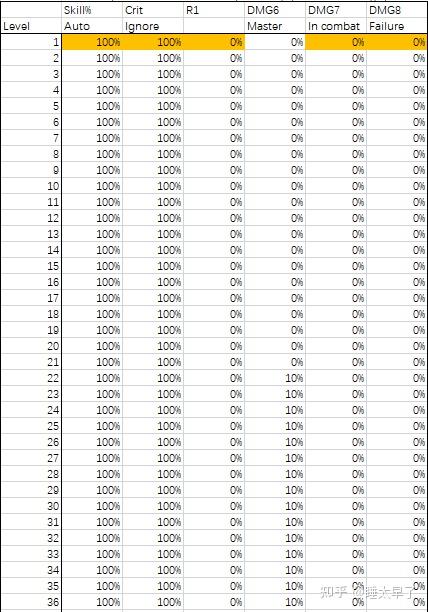 | | Skill% | Crit | R1 | DMG6 | DMG7 | DMG8 |
|---|---|---|---|---|---|---|
| Level | Auto | Ignore | | Master | In combat | Failure |
| 1 | 100% | 100% | 0% | 0% | 0% | 0% |
| 2 | 100% | 100% | 0% | 0% | 0% | 0% |
| 3 | 100% | 100% | 0% | 0% | 0% | 0% |
| 4 | 100% | 100% | 0% | 0% | 0% | 0% |
| 5 | 100% | 100% | 0% | 0% | 0% | 0% |
| 6 | 100% | 100% | 0% | 0% | 0% | 0% |
| 7 | 100% | 100% | 0% | 0% | 0% | 0% |
| 8 | 100% | 100% | 0% | 0% | 0% | 0% |
| 9 | 100% | 100% | 0% | 0% | 0% | 0% |
| 10 | 100% | 100% | 0% | 0% | 0% | 0% |
| 11 | 100% | 100% | 0% | 0% | 0% | 0% |
| 12 | 100% | 100% | 0% | 0% | 0% | 0% |
| 13 | 100% | 100% | 0% | 0% | 0% | 0% |
| 14 | 100% | 100% | 0% | 0% | 0% | 0% |
| 15 | 100% | 100% | 0% | 0% | 0% | 0% |
| 16 | 100% | 100% | 0% | 0% | 0% | 0% |
| 17 | 100% | 100% | 0% | 0% | 0% | 0% |
| 18 | 100% | 100% | 0% | 0% | 0% | 0% |
| 19 | 100% | 100% | 0% | 0% | 0% | 0% |
| 20 | 100% | 100% | 0% | 0% | 0% | 0% |
| 21 | 100% | 100% | 0% | 0% | 0% | 0% |
| 22 | 100% | 100% | 0% | 10% | 0% | 0% |
| 23 | 100% | 100% | 0% | 10% | 0% | 0% |
| 24 | 100% | 100% | 0% | 10% | 0% | 0% |
| 25 | 100% | 100% | 0% | 10% | 0% | 0% |
| 26 | 100% | 100% | 0% | 10% | 0% | 0% |
| 27 | 100% | 100% | 0% | 10% | 0% | 0% |
| 28 | 100% | 100% | 0% | 10% | 0% | 0% |
| 29 | 100% | 100% | 0% | 10% | 0% | 0% |
| 30 | 100% | 100% | 0% | 10% | 0% | 0% |
| 31 | 100% | 100% | 0% | 10% | 0% | 0% |
| 32 | 100% | 100% | 0% | 10% | 0% | 0% |
| 33 | 100% | 100% | 0% | 10% | 0% | 0% |
| 34 | 100% | 100% | 0% | 10% | 0% | 0% |
| 35 | 100% | 100% | 0% | 10% | 0% | 0% |
| 36 | 100% | 100% | 0% | 10% | 0% | 0% |

知乎 @睡太早了